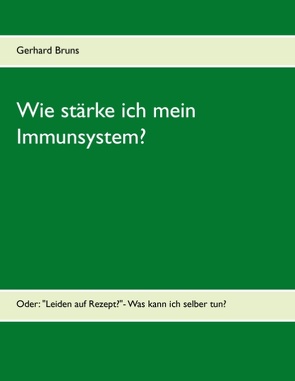 Gerhard Bruns

Wie stärke ich mein Immunsystem?

Oder: "Leiden auf Rezept?"- Was kann ich selber tun?